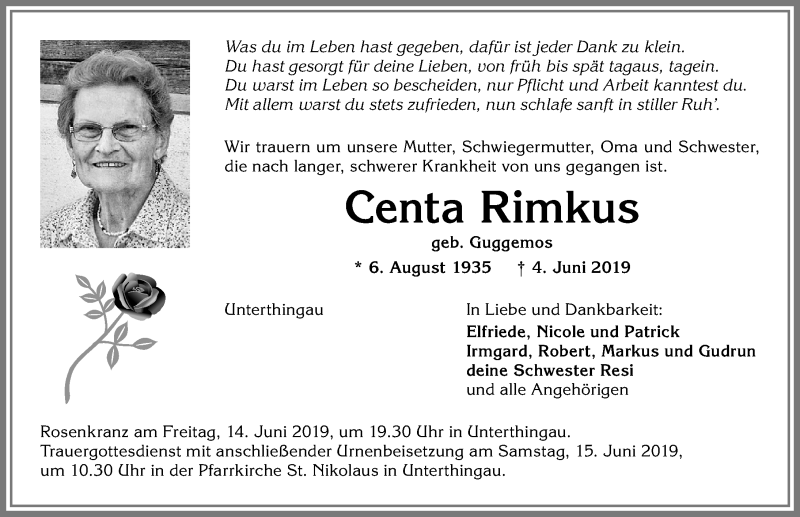 Was du im Leben hast gegeben, dafür ist jeder Dank zu klein.
Du hast gesorgt für deine Lieben, von früh bis spät tagaus, tagein.
Du warst im Leben so bescheiden, nur Pflicht und Arbeit kanntest du.
Mit allem warst du stets zufrieden, nun schlafe sanft in stiller Ruh'.

Wir trauern um unsere Mutter, Schwiegermutter, Oma und Schwester, die nach langer, schwerer Krankheit von uns gegangen ist.

Centa Rimkus

geb. Guggemos

* 6. August 1935 † 4. Juni 2019

Unterthingau

In Liebe und Dankbarkeit:
Elfriede, Nicole und Patrick
Irmgard, Robert, Markus und Gudrun
deine Schwester Resi
und alle Angehörigen

Rosenkranz am Freitag, 14. Juni 2019, um 19.30 Uhr in Unterthingau.
Trauergottesdienst mit anschließender Urnenbeisetzung am Samstag, 15. Juni 2019, um 10.30 Uhr in der Pfarrkirche St. Nikolaus in Unterthingau.